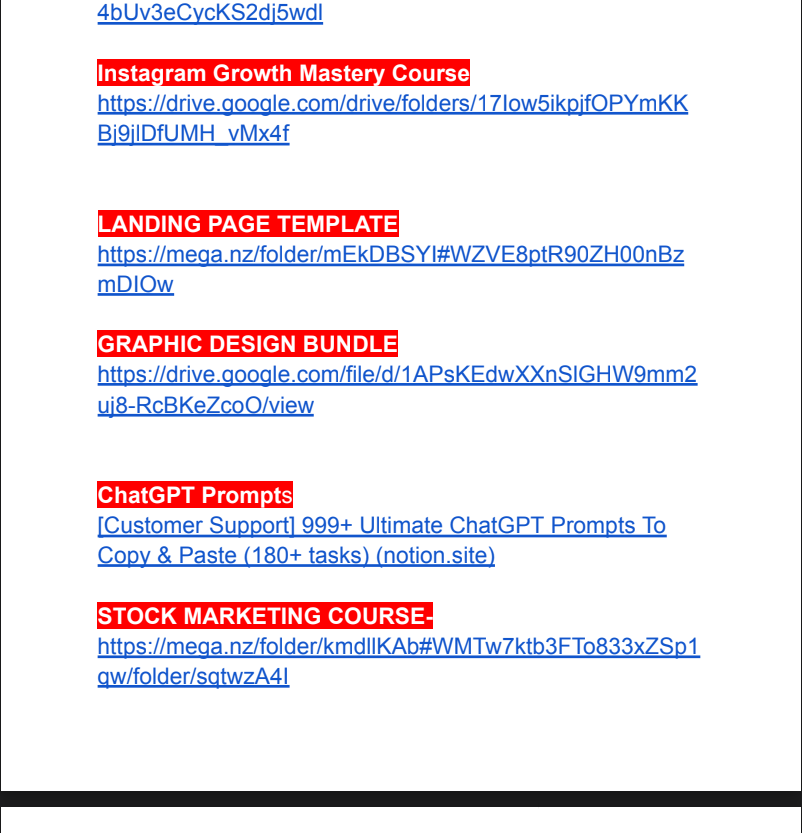 4bUv3eCycKS2dj5wdl

Instagram Growth Mastery Course
https://drive.google.com/drive/folders/17Iow5ikpjfOPYmKKBj9jlDfUMH_vMx4f

LANDING PAGE TEMPLATE
https://mega.nz/folder/mEkDBSYI#WZVE8ptR90ZH00nBzmDIOw

GRAPHIC DESIGN BUNDLE
https://drive.google.com/file/d/1APsKEdwXXnSlGHW9mm2uj8-RcBKeZcoO/view

ChatGPT Prompts
[Customer Support] 999+ Ultimate ChatGPT Prompts To Copy & Paste (180+ tasks) (notion.site)

STOCK MARKETING COURSE-
https://mega.nz/folder/kmdllKAb#WMTw7ktb3FTo833xZSp1qw/folder/sqtwzA4I